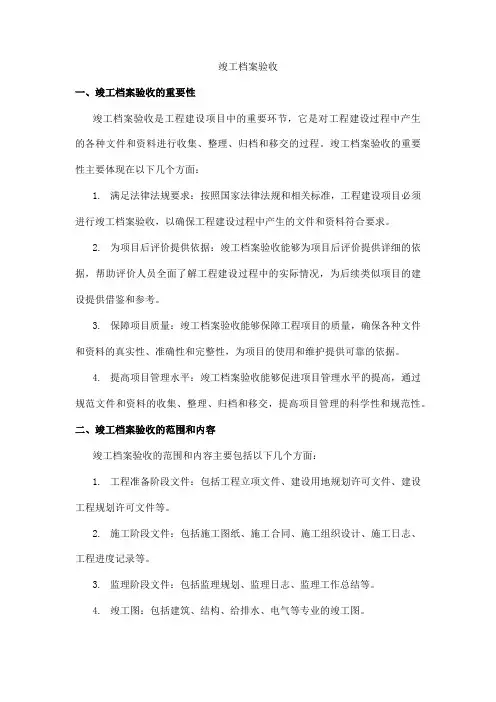 竣工档案验收

一、竣工档案验收的重要性

竣工档案验收是工程建设项目中的重要环节，它是对工程建设过程中产生的各种文件和资料进行收集、整理、归档和移交的过程。竣工档案验收的重要性主要体现在以下几个方面：

1. 满足法律法规要求：按照国家法律法规和相关标准，工程建设项目必须进行竣工档案验收，以确保工程建设过程中产生的文件和资料符合要求。

2. 为项目后评价提供依据：竣工档案验收能够为项目后评价提供详细的依据，帮助评价人员全面了解工程建设过程中的实际情况，为后续类似项目的建设提供借鉴和参考。

3. 保障项目质量：竣工档案验收能够保障工程项目的质量，确保各种文件和资料的真实性、准确性和完整性，为项目的使用和维护提供可靠的依据。

4. 提高项目管理水平：竣工档案验收能够促进项目管理水平的提高，通过规范文件和资料的收集、整理、归档和移交，提高项目管理的科学性和规范性。

二、竣工档案验收的范围和内容

竣工档案验收的范围和内容主要包括以下几个方面：

1. 工程准备阶段文件：包括工程立项文件、建设用地规划许可文件、建设工程规划许可文件等。

2. 施工阶段文件：包括施工图纸、施工合同、施工组织设计、施工日志、工程进度记录等。

3. 监理阶段文件：包括监理规划、监理日志、监理工作总结等。

4. 竣工图：包括建筑、结构、给排水、电气等专业的竣工图。